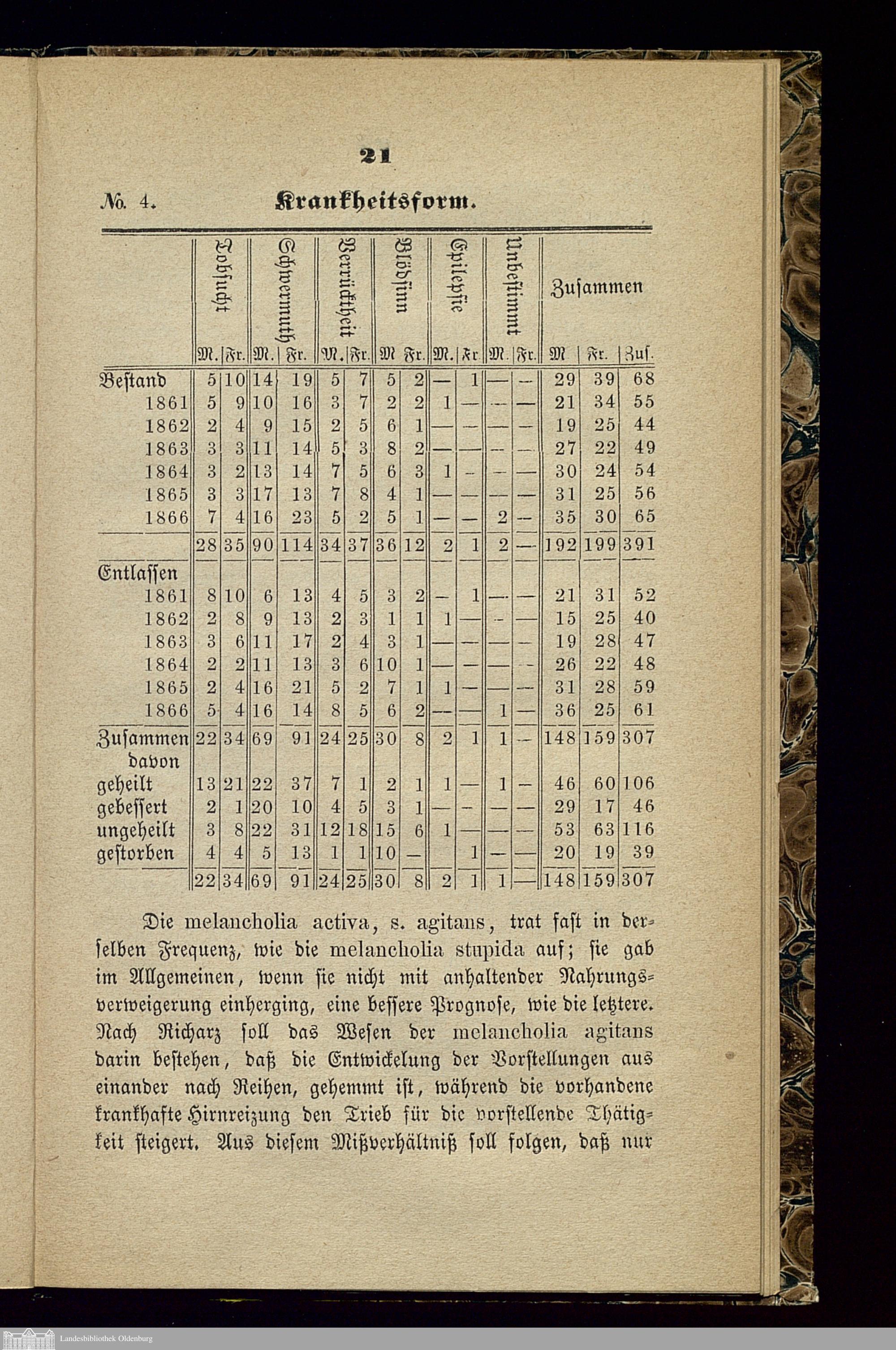 21

№. 4. Krankheitsform.

| | Tobsucht M. | Tobsucht Fr. | Schwermuth M. | Schwermuth Fr. | Verrücktheit M. | Verrücktheit Fr. | Blödsinn M | Blödsinn Fr. | Epilepsie M. | Epilepsie Fr | Unbestimmt M. | Unbestimmt Fr. | Zusammen M | Zusammen Fr. | Zusammen Zus. |
|---|---|---|---|---|---|---|---|---|---|---|---|---|---|---|---|
| Bestand | 5 | 10 | 14 | 19 | 5 | 7 | 5 | 2 | — | 1 | — | — | 29 | 39 | 68 |
| 1861 | 5 | 9 | 10 | 16 | 3 | 7 | 2 | 2 | 1 | — | — | — | 21 | 34 | 55 |
| 1862 | 2 | 4 | 9 | 15 | 2 | 5 | 6 | 1 | — | — | — | — | 19 | 25 | 44 |
| 1863 | 3 | 3 | 11 | 14 | 5 | 3 | 8 | 2 | — | — | — | — | 27 | 22 | 49 |
| 1864 | 3 | 2 | 13 | 14 | 7 | 5 | 6 | 3 | 1 | — | — | — | 30 | 24 | 54 |
| 1865 | 3 | 3 | 17 | 13 | 7 | 8 | 4 | 1 | — | — | — | — | 31 | 25 | 56 |
| 1866 | 7 | 4 | 16 | 23 | 5 | 2 | 5 | 1 | — | — | 2 | — | 35 | 30 | 65 |
| | 28 | 35 | 90 | 114 | 34 | 37 | 36 | 12 | 2 | 1 | 2 | — | 192 | 199 | 391 |
| Entlassen | | | | | | | | | | | | | | | |
| 1861 | 8 | 10 | 6 | 13 | 4 | 5 | 3 | 2 | — | 1 | — | — | 21 | 31 | 52 |
| 1862 | 2 | 8 | 9 | 13 | 2 | 3 | 1 | 1 | 1 | — | — | — | 15 | 25 | 40 |
| 1863 | 3 | 6 | 11 | 17 | 2 | 4 | 3 | 1 | — | — | — | — | 19 | 28 | 47 |
| 1864 | 2 | 2 | 11 | 13 | 3 | 6 | 10 | 1 | — | — | — | — | 26 | 22 | 48 |
| 1865 | 2 | 4 | 16 | 21 | 5 | 2 | 7 | 1 | 1 | — | — | — | 31 | 28 | 59 |
| 1866 | 5 | 4 | 16 | 14 | 8 | 5 | 6 | 2 | — | — | 1 | — | 36 | 25 | 61 |
| Zusammen | 22 | 34 | 69 | 91 | 24 | 25 | 30 | 8 | 2 | 1 | 1 | — | 148 | 159 | 307 |
| davon | | | | | | | | | | | | | | | |
| geheilt | 13 | 21 | 22 | 37 | 7 | 1 | 2 | 1 | 1 | — | 1 | — | 46 | 60 | 106 |
| gebessert | 2 | 1 | 20 | 10 | 4 | 5 | 3 | 1 | — | — | — | — | 29 | 17 | 46 |
| ungeheilt | 3 | 8 | 22 | 31 | 12 | 18 | 15 | 6 | 1 | — | — | — | 53 | 63 | 116 |
| gestorben | 4 | 4 | 5 | 13 | 1 | 1 | 10 | — | | 1 | — | — | 20 | 19 | 39 |
| | 22 | 34 | 69 | 91 | 24 | 25 | 30 | 8 | 2 | 1 | 1 | — | 148 | 159 | 307 |

Die melancholia activa, s. agitans, trat fast in derselben Frequenz, wie die melancholia stupida auf; sie gab im Allgemeinen, wenn sie nicht mit anhaltender Nahrungsverweigerung einherging, eine bessere Prognose, wie die letztere. Nach Richarz soll das Wesen der melancholia agitans darin bestehen, daß die Entwickelung der Vorstellungen aus einander nach Reihen, gehemmt ist, während die vorhandene krankhafte Hirnreizung den Trieb für die vorstellende Thätigkeit steigert. Aus diesem Mißverhältniß soll folgen, daß nur

Landesbibliothek Oldenburg